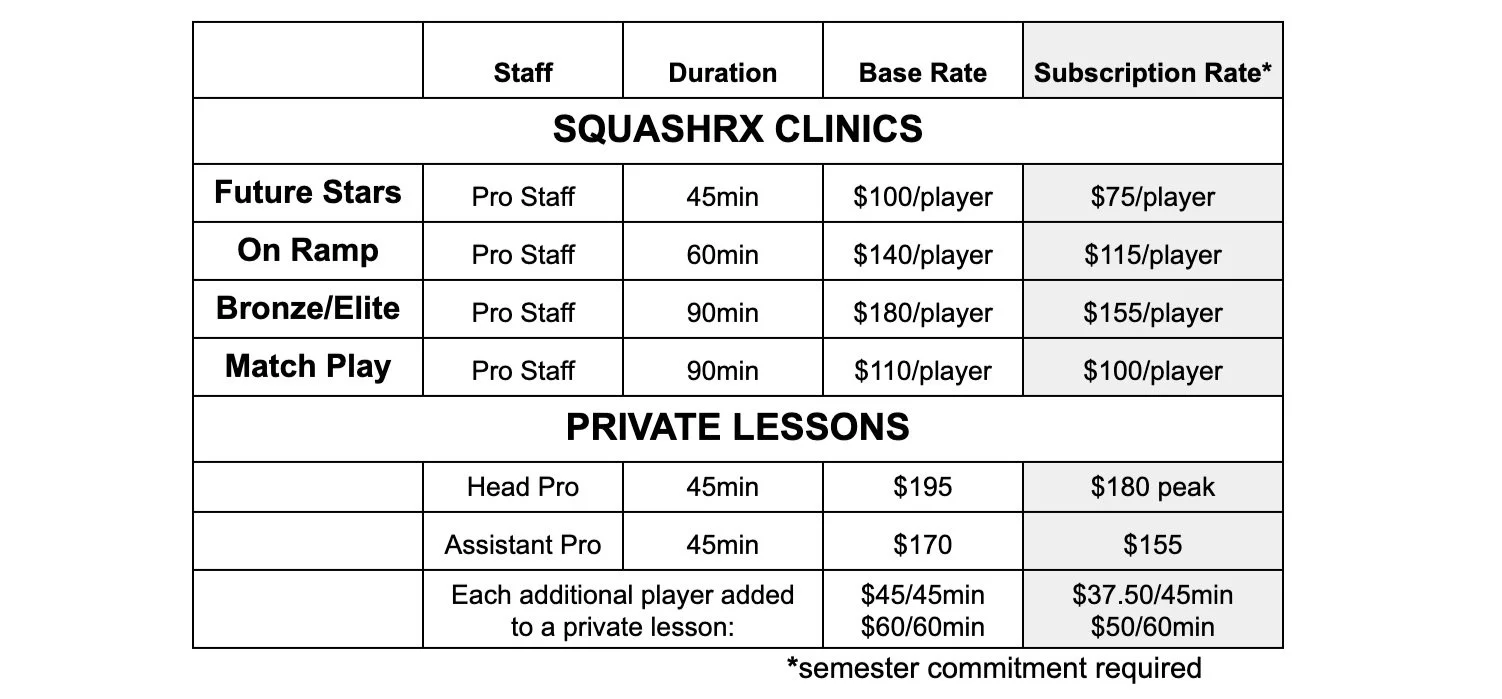 | | Staff | Duration | Base Rate | Subscription Rate* |
|---|---|---|---|---|
| SQUASHRX CLINICS | | | | |
| Future Stars | Pro Staff | 45min | \$100/player | \$75/player |
| On Ramp | Pro Staff | 60min | \$140/player | \$115/player |
| Bronze/Elite | Pro Staff | 90min | \$180/player | \$155/player |
| Match Play | Pro Staff | 90min | \$110/player | \$100/player |
| PRIVATE LESSONS | | | | |
| | Head Pro | 45min | \$195 | \$180 peak |
| | Assistant Pro | 45min | \$170 | \$155 |
| | Each additional player added to a private lesson: | | \$45/45min \$60/60min | \$37.50/45min \$50/60min |

*semester commitment required